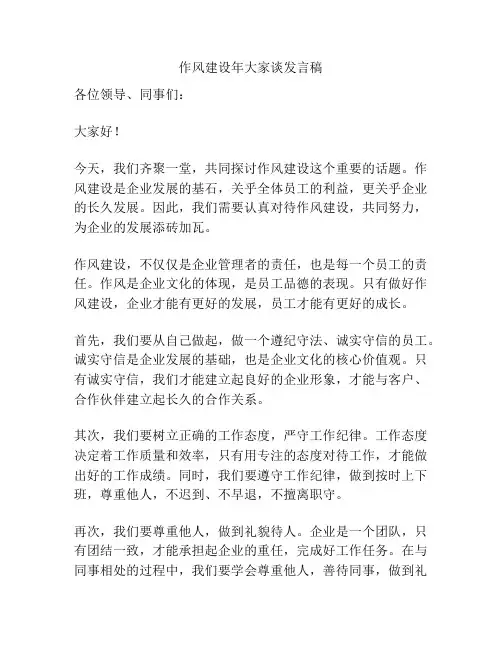 作风建设年大家谈发言稿

各位领导、同事们：

大家好！

今天，我们齐聚一堂，共同探讨作风建设这个重要的话题。作风建设是企业发展的基石，关乎全体员工的利益，更关乎企业的长久发展。因此，我们需要认真对待作风建设，共同努力，为企业的发展添砖加瓦。

作风建设，不仅仅是企业管理者的责任，也是每一个员工的责任。作风是企业文化的体现，是员工品德的表现。只有做好作风建设，企业才能有更好的发展，员工才能有更好的成长。

首先，我们要从自己做起，做一个遵纪守法、诚实守信的员工。诚实守信是企业发展的基础，也是企业文化的核心价值观。只有诚实守信，我们才能建立起良好的企业形象，才能与客户、合作伙伴建立起长久的合作关系。

其次，我们要树立正确的工作态度，严守工作纪律。工作态度决定着工作质量和效率，只有用专注的态度对待工作，才能做出好的工作成绩。同时，我们要遵守工作纪律，做到按时上下班，尊重他人，不迟到、不早退，不擅离职守。

再次，我们要尊重他人，做到礼貌待人。企业是一个团队，只有团结一致，才能承担起企业的重任，完成好工作任务。在与同事相处的过程中，我们要学会尊重他人，善待同事，做到礼